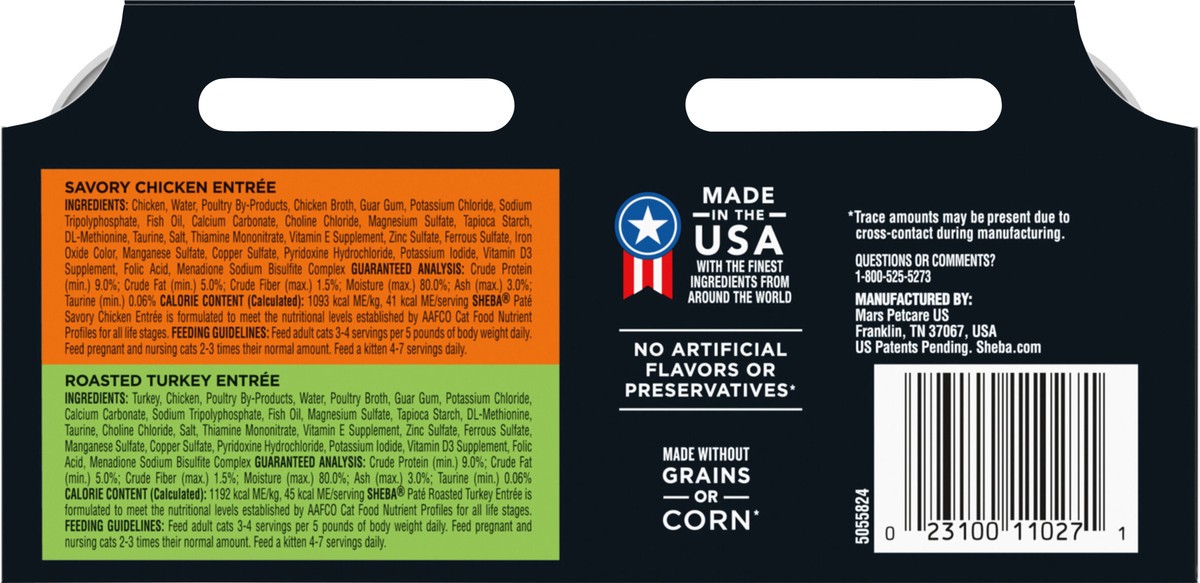 SAVORY CHICKEN ENTRÉE

INGREDIENTS: Chicken, Water, Poultry By-Products, Chicken Broth, Guar Gum, Potassium Chloride, Sodium Tripolyphosphate, Fish Oil, Calcium Carbonate, Choline Chloride, Magnesium Sulfate, Tapioca Starch, DL-Methionine, Taurine, Salt, Thiamine Mononitrate, Vitamin E Supplement, Zinc Sulfate, Ferrous Sulfate, Iron Oxide Color, Manganese Sulfate, Copper Sulfate, Pyridoxine Hydrochloride, Potassium Iodide, Vitamin D3 Supplement, Folic Acid, Menadione Sodium Bisulfite Complex GUARANTEED ANALYSIS: Crude Protein (min.) 9.0%; Crude Fat (min.) 5.0%; Crude Fiber (max.) 1.5%; Moisture (max.) 80.0%; Ash (max.) 3.0%; Taurine (min.) 0.06% CALORIE CONTENT (Calculated): 1093 kcal ME/kg, 41 kcal ME/serving SHEBA® Paté Savory Chicken Entrée is formulated to meet the nutritional levels established by AAFCO Cat Food Nutrient Profiles for all life stages. FEEDING GUIDELINES: Feed adult cats 3-4 servings per 5 pounds of body weight daily. Feed pregnant and nursing cats 2-3 times their normal amount. Feed a kitten 4-7 servings daily.

ROASTED TURKEY ENTRÉE

INGREDIENTS: Turkey, Chicken, Poultry By-Products, Water, Poultry Broth, Guar Gum, Potassium Chloride, Calcium Carbonate, Sodium Tripolyphosphate, Fish Oil, Magnesium Sulfate, Tapioca Starch, DL-Methionine, Taurine, Choline Chloride, Salt, Thiamine Mononitrate, Vitamin E Supplement, Zinc Sulfate, Ferrous Sulfate, Manganese Sulfate, Copper Sulfate, Pyridoxine Hydrochloride, Potassium Iodide, Vitamin D3 Supplement, Folic Acid, Menadione Sodium Bisulfite Complex GUARANTEED ANALYSIS: Crude Protein (min.) 9.0%; Crude Fat (min.) 5.0%; Crude Fiber (max.) 1.5%; Moisture (max.) 80.0%; Ash (max.) 3.0%; Taurine (min.) 0.06% CALORIE CONTENT (Calculated): 1192 kcal ME/kg, 45 kcal ME/serving SHEBA® Paté Roasted Turkey Entrée is formulated to meet the nutritional levels established by AAFCO Cat Food Nutrient Profiles for all life stages. FEEDING GUIDELINES: Feed adult cats 3-4 servings per 5 pounds of body weight daily. Feed pregnant and nursing cats 2-3 times their normal amount. Feed a kitten 4-7 servings daily.

MADE IN THE USA WITH THE FINEST INGREDIENTS FROM AROUND THE WORLD

NO ARTIFICIAL FLAVORS OR PRESERVATIVES*

MADE WITHOUT GRAINS OR CORN*

*Trace amounts may be present due to cross-contact during manufacturing.

QUESTIONS OR COMMENTS?
1-800-525-5273

MANUFACTURED BY:
Mars Petcare US
Franklin, TN 37067, USA
US Patents Pending. Sheba.com

5055824

0 23100 11027 1